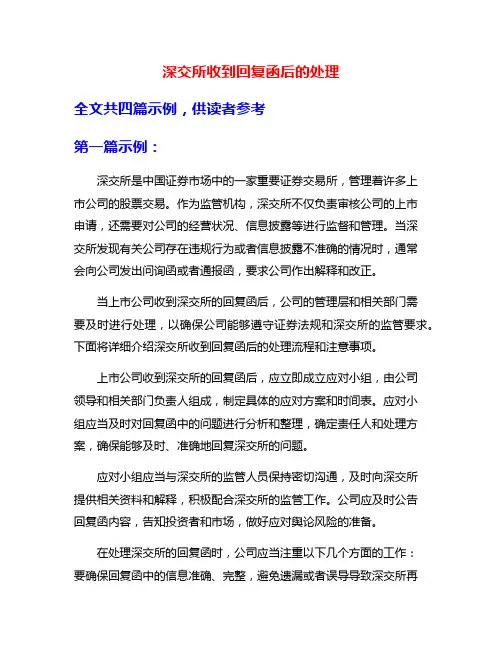 深交所收到回复函后的处理

全文共四篇示例，供读者参考

第一篇示例：

深交所是中国证券市场中的一家重要证券交易所，管理着许多上市公司的股票交易。作为监管机构，深交所不仅负责审核公司的上市申请，还需要对公司的经营状况、信息披露等进行监督和管理。当深交所发现有关公司存在违规行为或者信息披露不准确的情况时，通常会向公司发出问询函或者通报函，要求公司作出解释和改正。

当上市公司收到深交所的回复函后，公司的管理层和相关部门需要及时进行处理，以确保公司能够遵守证券法规和深交所的监管要求。下面将详细介绍深交所收到回复函后的处理流程和注意事项。

上市公司收到深交所的回复函后，应立即成立应对小组，由公司领导和相关部门负责人组成，制定具体的应对方案和时间表。应对小组应当及时对回复函中的问题进行分析和整理，确定责任人和处理方案，确保能够及时、准确地回复深交所的问题。

应对小组应当与深交所的监管人员保持密切沟通，及时向深交所提供相关资料和解释，积极配合深交所的监管工作。公司应及时公告回复函内容，告知投资者和市场，做好应对舆论风险的准备。

在处理深交所的回复函时，公司应当注重以下几个方面的工作：要确保回复函中的信息准确、完整，避免遗漏或者误导导致深交所再